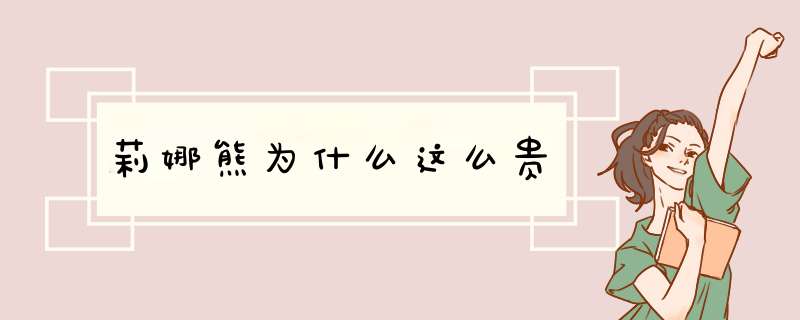 莉娜熊为什么这么贵